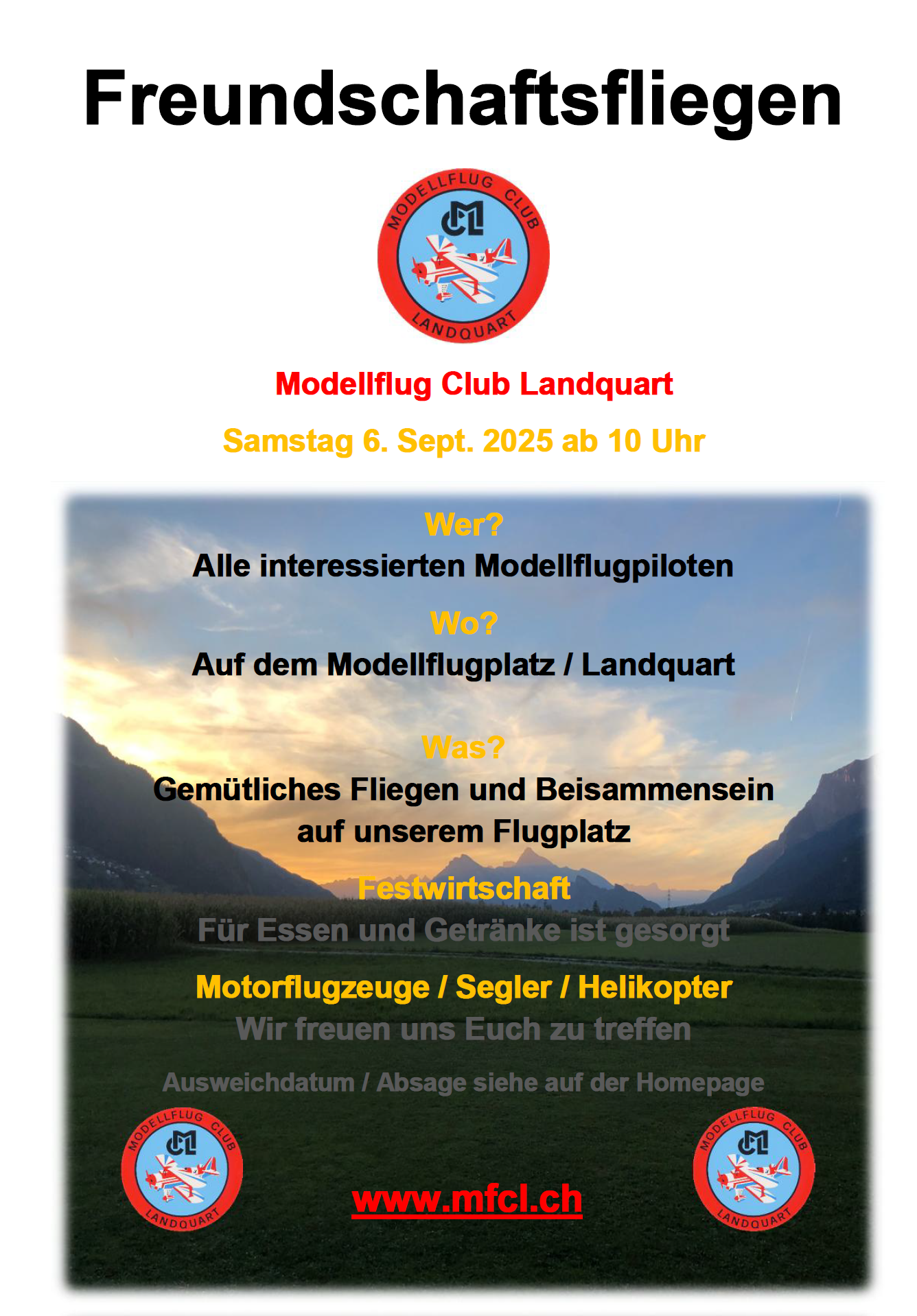 Freundschaftsfliegen

MODELLFLUG CLUB
MCL
LANDQUART

Modellflug Club Landquart

Samstag 6. Sept. 2025 ab 10 Uhr

Wer?
Alle interessierten Modellflugpiloten

Wo?
Auf dem Modellflugplatz / Landquart

Was?
Gemütliches Fliegen und Beisammensein auf unserem Flugplatz

Festwirtschaft
Für Essen und Getränke ist gesorgt

Motorflugzeuge / Segler / Helikopter
Wir freuen uns Euch zu treffen

Ausweichdatum / Absage siehe auf der Homepage

MODELLFLUG CLUB
MCL
LANDQUART

www.mfcl.ch

MODELLFLUG CLUB
MCL
LANDQUART